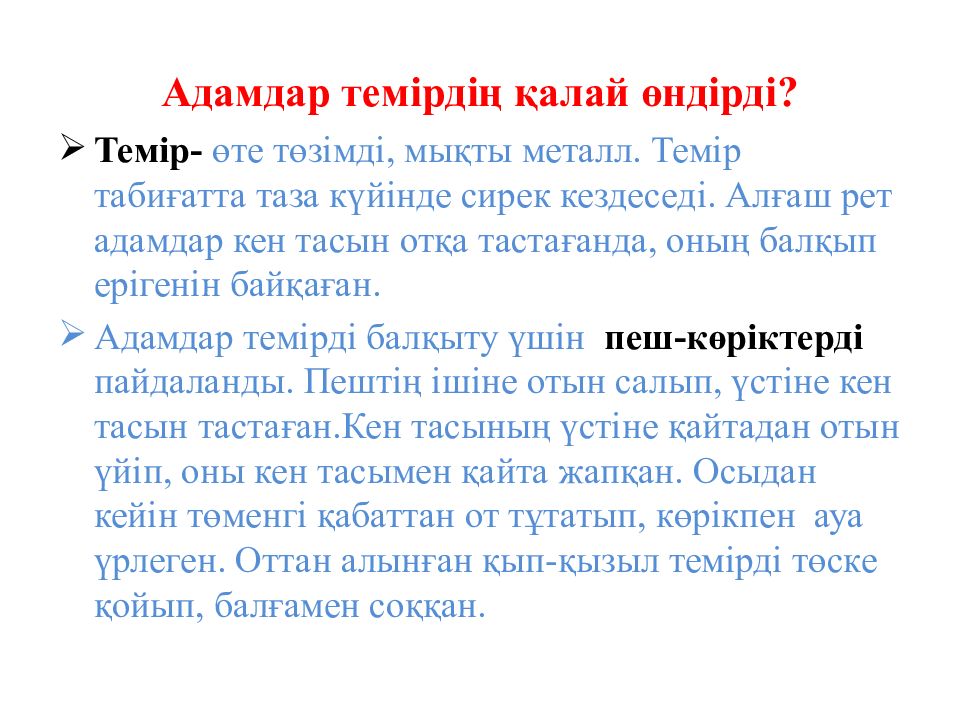 Адамдар темірдің қалай өндірді?

➢ Темір- өте төзімді, мықты металл. Темір табиғатта таза күйінде сирек кездеседі. Алғаш рет адамдар кен тасын отқа тастағанда, оның балқып ерігенін байқаған.

➢ Адамдар темірді балқыту үшін пеш-көріктерді пайдаланды. Пештің ішіне отын салып, үстіне кен тасын тастаған.Кен тасының үстіне қайтадан отын үйіп, оны кен тасымен қайта жапқан. Осыдан кейін төменгі қабаттан от тұтатып, көрікпен ауа үрлеген. Оттан алынған қып-қызыл темірді төске қойып, балғамен соққан.